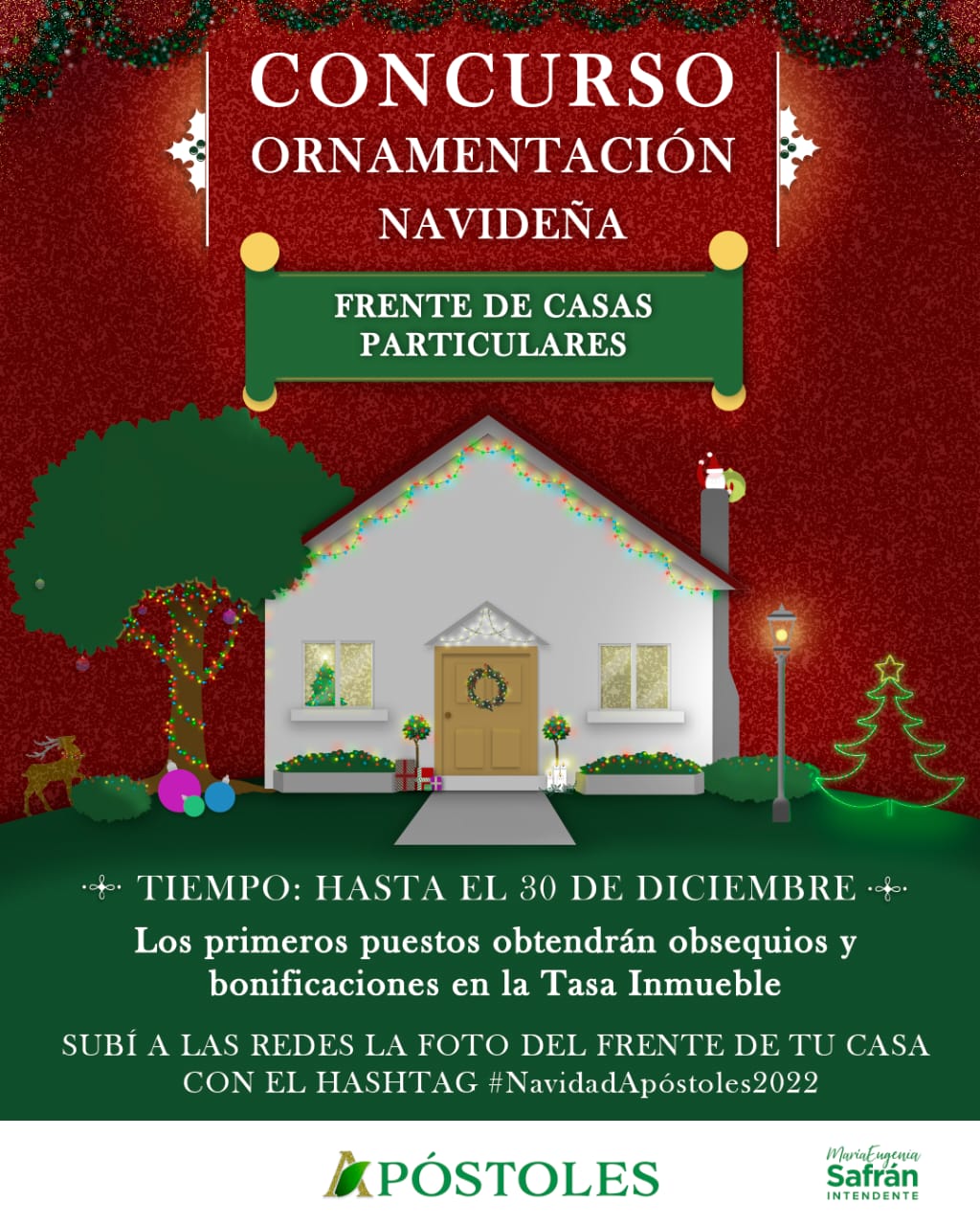 CONCURSO
ORNAMENTACIÓN
NAVIDEÑA

FRENTE DE CASAS
PARTICULARES

TIEMPO: HASTA EL 30 DE DICIEMBRE

Los primeros puestos obtendrán obsequios y bonificaciones en la Tasa Inmueble

SUBÍ A LAS REDES LA FOTO DEL FRENTE DE TU CASA CON EL HASHTAG #NavidadApóstoles2022

APÓSTOLES

MaríaEugenia
Safrán
INTENDENTE